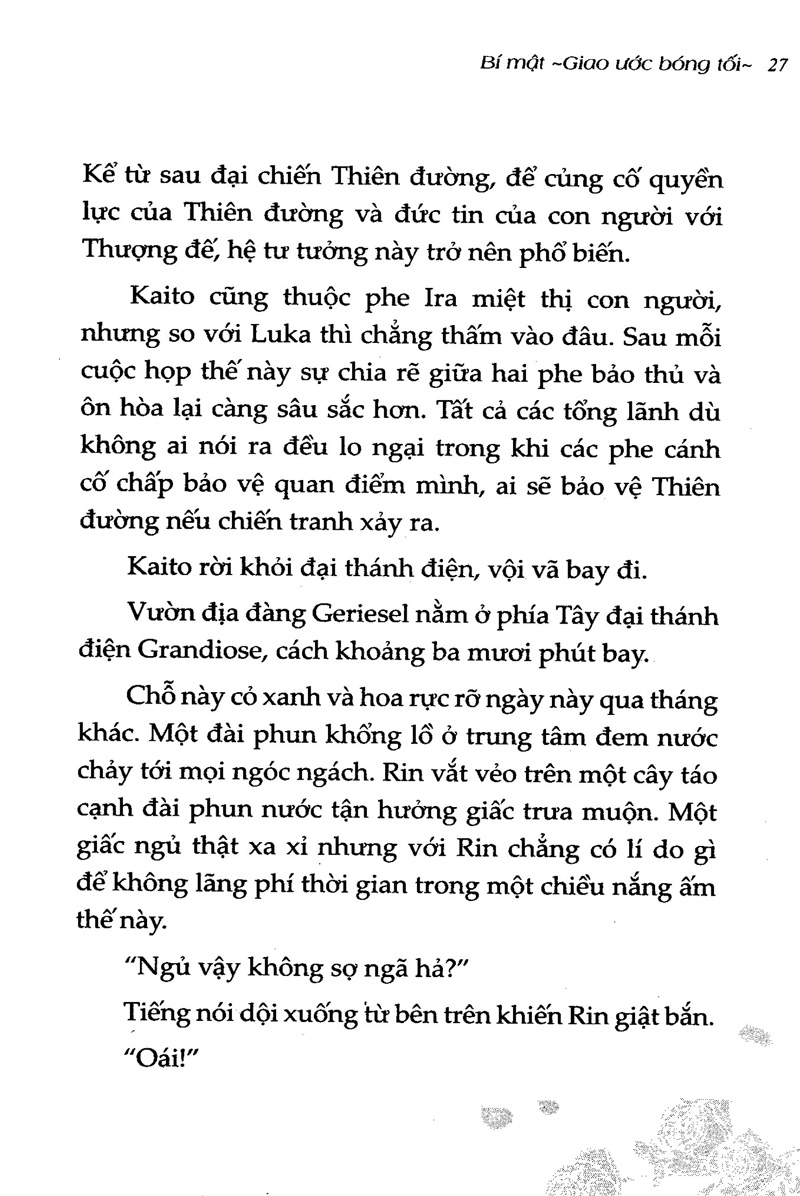 Bí mật ~Giao ước bóng tối~ 27

Kể từ sau đại chiến Thiên đường, để củng cố quyền lực của Thiên đường và đức tin của con người với Thượng đế, hệ tư tưởng này trở nên phổ biến.

Kaito cũng thuộc phe Ira miệt thị con người, nhưng so với Luka thì chẳng thấm vào đâu. Sau mỗi cuộc họp thế này sự chia rẽ giữa hai phe bảo thủ và ôn hòa lại càng sâu sắc hơn. Tất cả các tổng lãnh dù không ai nói ra đều lo ngại trong khi các phe cánh cố chấp bảo vệ quan điểm mình, ai sẽ bảo vệ Thiên đường nếu chiến tranh xảy ra.

Kaito rời khỏi đại thánh điện, vội vã bay đi.

Vườn địa đàng Geriesel nằm ở phía Tây đại thánh điện Grandiose, cách khoảng ba mươi phút bay.

Chỗ này cỏ xanh và hoa rực rỡ ngày này qua tháng khác. Một đài phun khổng lồ ở trung tâm đem nước chảy tới mọi ngóc ngách. Rin vắt vẻo trên một cây táo cạnh đài phun nước tận hưởng giấc trưa muộn. Một giấc ngủ thật xa xỉ nhưng với Rin chẳng có lí do gì để không lãng phí thời gian trong một chiều nắng ấm thế này.

"Ngủ vậy không sợ ngã hả?"

Tiếng nói dội xuống từ bên trên khiến Rin giật bắn.

"Oái!"